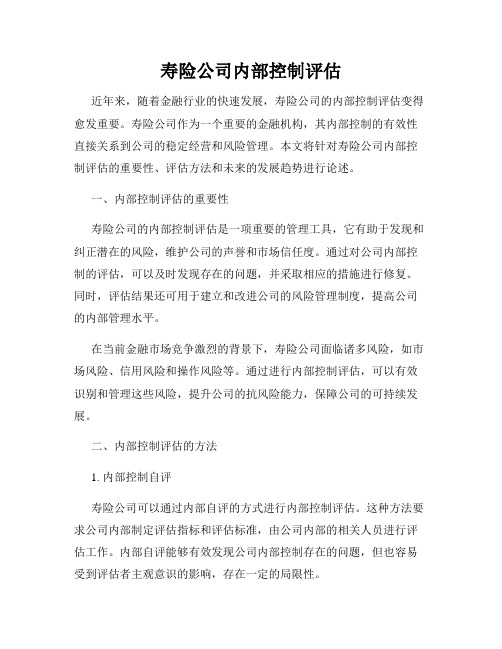 寿险公司内部控制评估

近年来，随着金融行业的快速发展，寿险公司的内部控制评估变得愈发重要。寿险公司作为一个重要的金融机构，其内部控制的有效性直接关系到公司的稳定经营和风险管理。本文将针对寿险公司内部控制评估的重要性、评估方法和未来的发展趋势进行论述。

一、内部控制评估的重要性

寿险公司的内部控制评估是一项重要的管理工具，它有助于发现和纠正潜在的风险，维护公司的声誉和市场信任度。通过对公司内部控制的评估，可以及时发现存在的问题，并采取相应的措施进行修复。同时，评估结果还可用于建立和改进公司的风险管理制度，提高公司的内部管理水平。

在当前金融市场竞争激烈的背景下，寿险公司面临诸多风险，如市场风险、信用风险和操作风险等。通过进行内部控制评估，可以有效识别和管理这些风险，提升公司的抗风险能力，保障公司的可持续发展。

二、内部控制评估的方法

1. 内部控制自评

寿险公司可以通过内部自评的方式进行内部控制评估。这种方法要求公司内部制定评估指标和评估标准，由公司内部的相关人员进行评估工作。内部自评能够有效发现公司内部控制存在的问题，但也容易受到评估者主观意识的影响，存在一定的局限性。